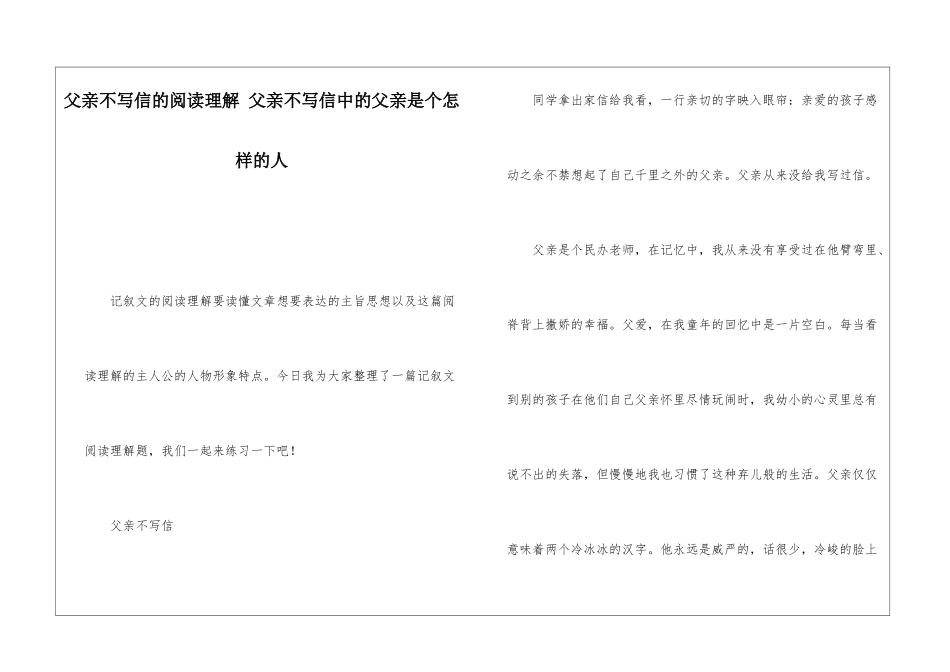 父亲不写信的阅读理解 父亲不写信中的父亲是个怎样的人

记叙文的阅读理解要读懂文章想要表达的主旨思想以及这篇阅读理解的主人公的人物形象特点。今日我为大家整理了一篇记叙文阅读理解题，我们一起来练习一下吧！

父亲不写信

同学拿出家信给我看，一行亲切的字映入眼帘：亲爱的孩子感动之余不禁想起了自己千里之外的父亲。父亲从来没给我写过信。

父亲是个民办老师，在记忆中，我从来没有享受过在他臂弯里、脊背上撒娇的幸福。父爱，在我童年的回忆中是一片空白。每当看到别的孩子在他们自己父亲怀里尽情玩闹时，我幼小的心灵里总有说不出的失落，但慢慢地我也习惯了这种弃儿般的生活。父亲仅仅意味着两个冷冰冰的汉字。他永远是威严的，话很少，冷峻的脸上